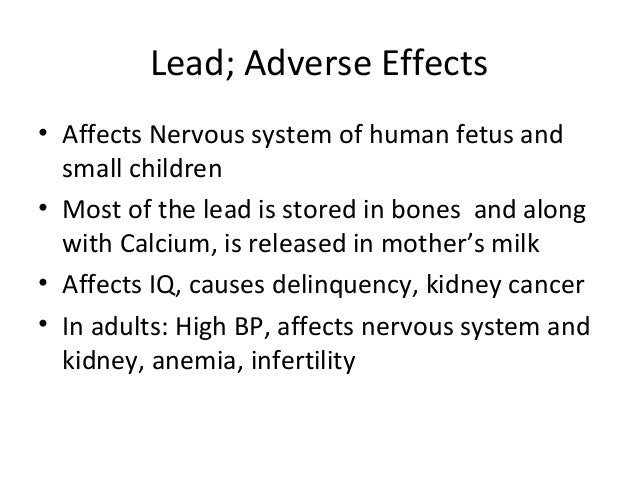 Lead; Adverse Effects

• Affects Nervous system of human fetus and small children
• Most of the lead is stored in bones and along with Calcium, is released in mother's milk
• Affects IQ, causes delinquency, kidney cancer
• In adults: High BP, affects nervous system and kidney, anemia, infertility